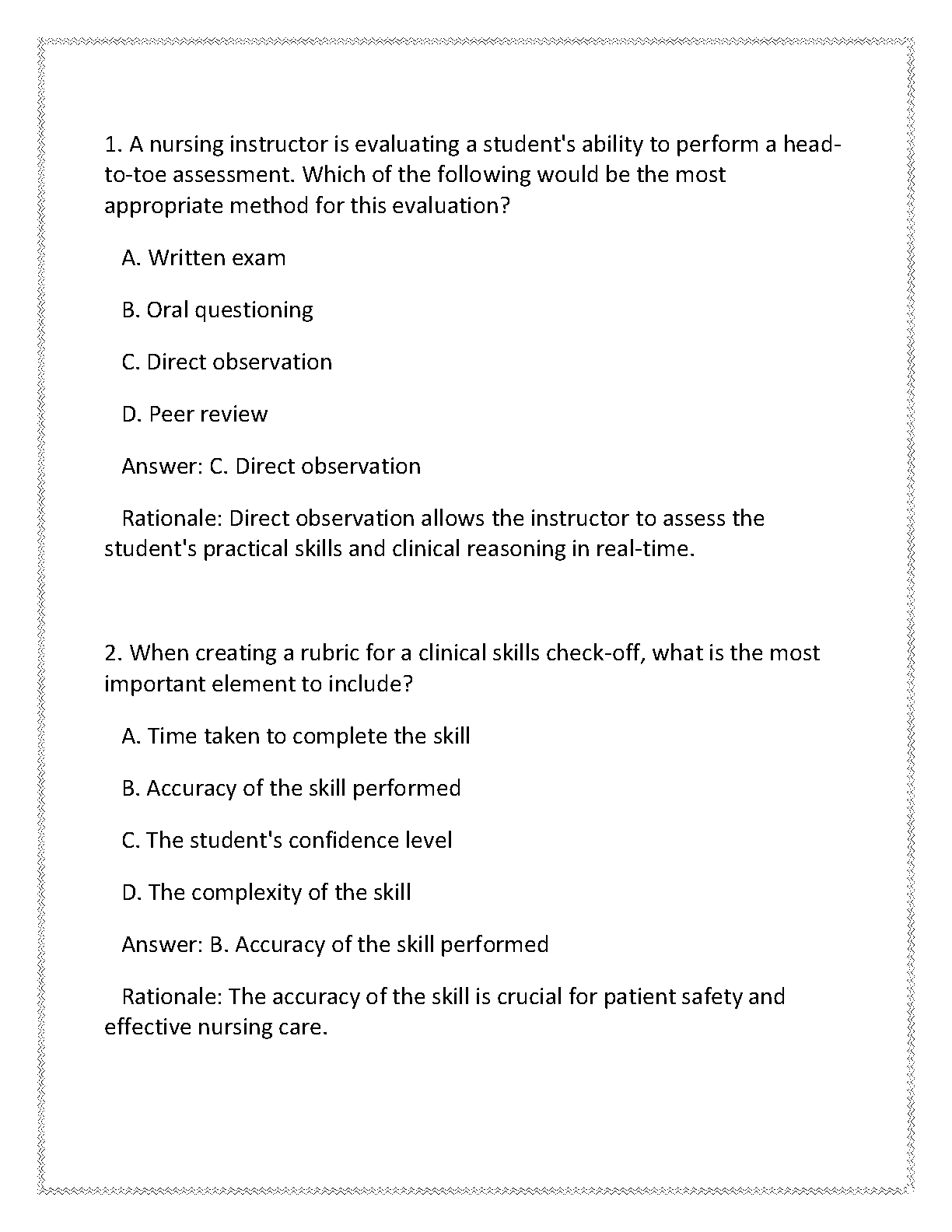 1. A nursing instructor is evaluating a student's ability to perform a head-to-toe assessment. Which of the following would be the most appropriate method for this evaluation?

A. Written exam

B. Oral questioning

C. Direct observation

D. Peer review

Answer: C. Direct observation

Rationale: Direct observation allows the instructor to assess the student's practical skills and clinical reasoning in real-time.

2. When creating a rubric for a clinical skills check-off, what is the most important element to include?

A. Time taken to complete the skill

B. Accuracy of the skill performed

C. The student's confidence level

D. The complexity of the skill

Answer: B. Accuracy of the skill performed

Rationale: The accuracy of the skill is crucial for patient safety and effective nursing care.